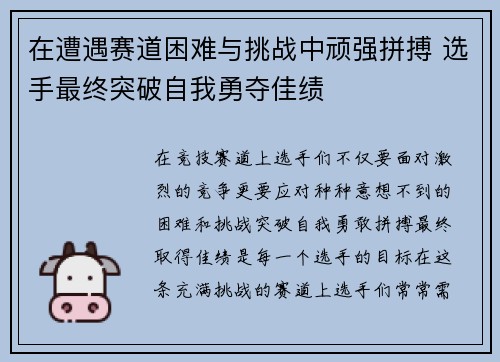 在遭遇赛道困难与挑战中顽强拼搏 选手最终突破自我勇夺佳绩

在竞技赛道上选手们不仅要面对激烈的竞争更要应对种种意想不到的困难和挑战突破自我勇敢拼搏最终取得佳绩是每一个选手的目标在这条充满挑战的赛道上选手们常常需